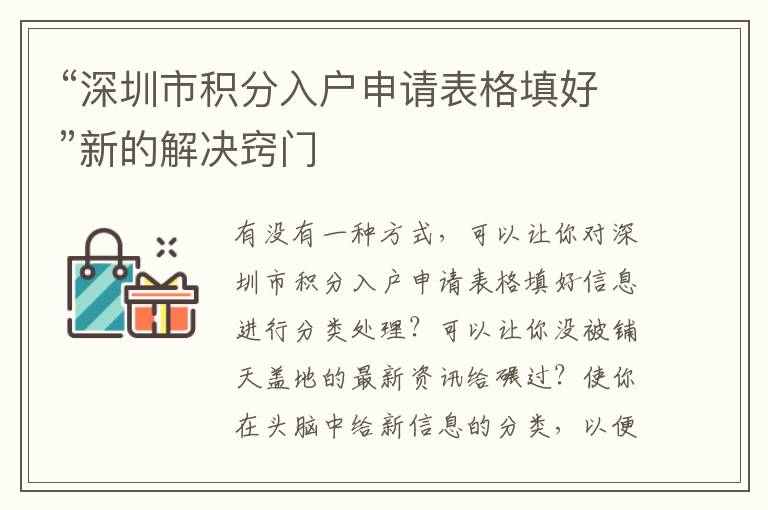 “深圳市积分入户申请表格填好”新的解决窍门

有没有一种方式，可以让你对深圳市积分入户申请表格填好信息进行分类处理？可以让你没被铺天盖地的最新资讯给碾过？使你在头脑中给新信息的分类，以便